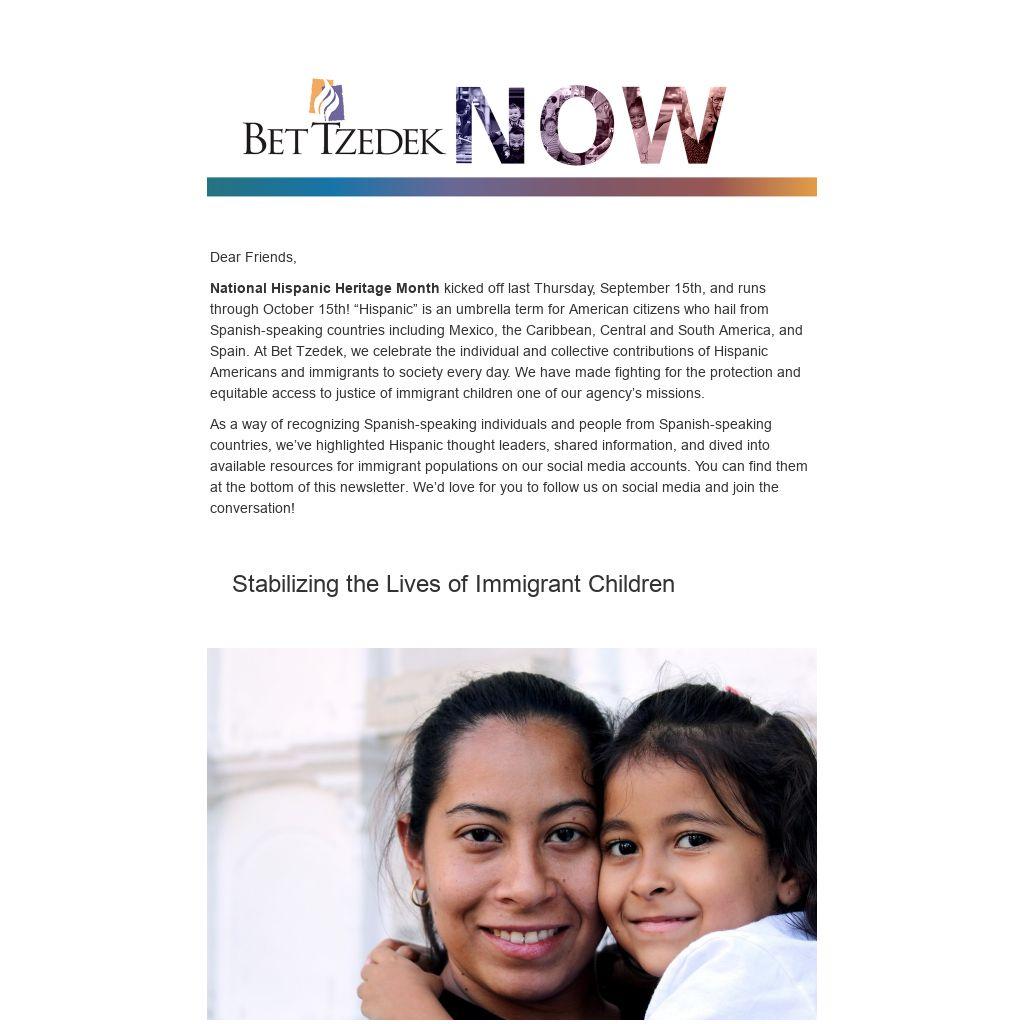 BET TZEDEK NOW

Dear Friends,

National Hispanic Heritage Month kicked off last Thursday, September 15th, and runs through October 15th! "Hispanic" is an umbrella term for American citizens who hail from Spanish-speaking countries including Mexico, the Caribbean, Central and South America, and Spain. At Bet Tzedek, we celebrate the individual and collective contributions of Hispanic Americans and immigrants to society every day. We have made fighting for the protection and equitable access to justice of immigrant children one of our agency's missions.

As a way of recognizing Spanish-speaking individuals and people from Spanish-speaking countries, we've highlighted Hispanic thought leaders, shared information, and dived into available resources for immigrant populations on our social media accounts. You can find them at the bottom of this newsletter. We'd love for you to follow us on social media and join the conversation!

Stabilizing the Lives of Immigrant Children